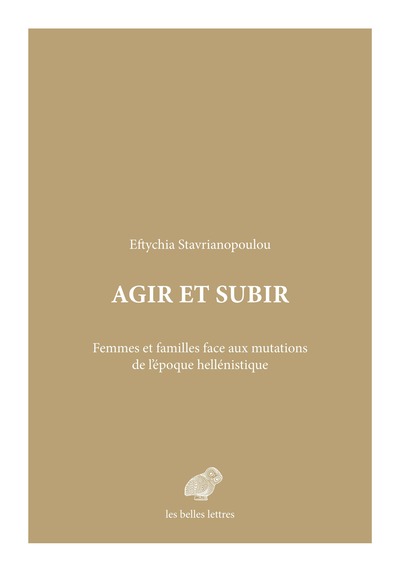 Eftychia Stavrianopoulou

AGIR ET SUBIR

Femmes et familles face aux mutations de l'époque hellénistique

les belles lettres